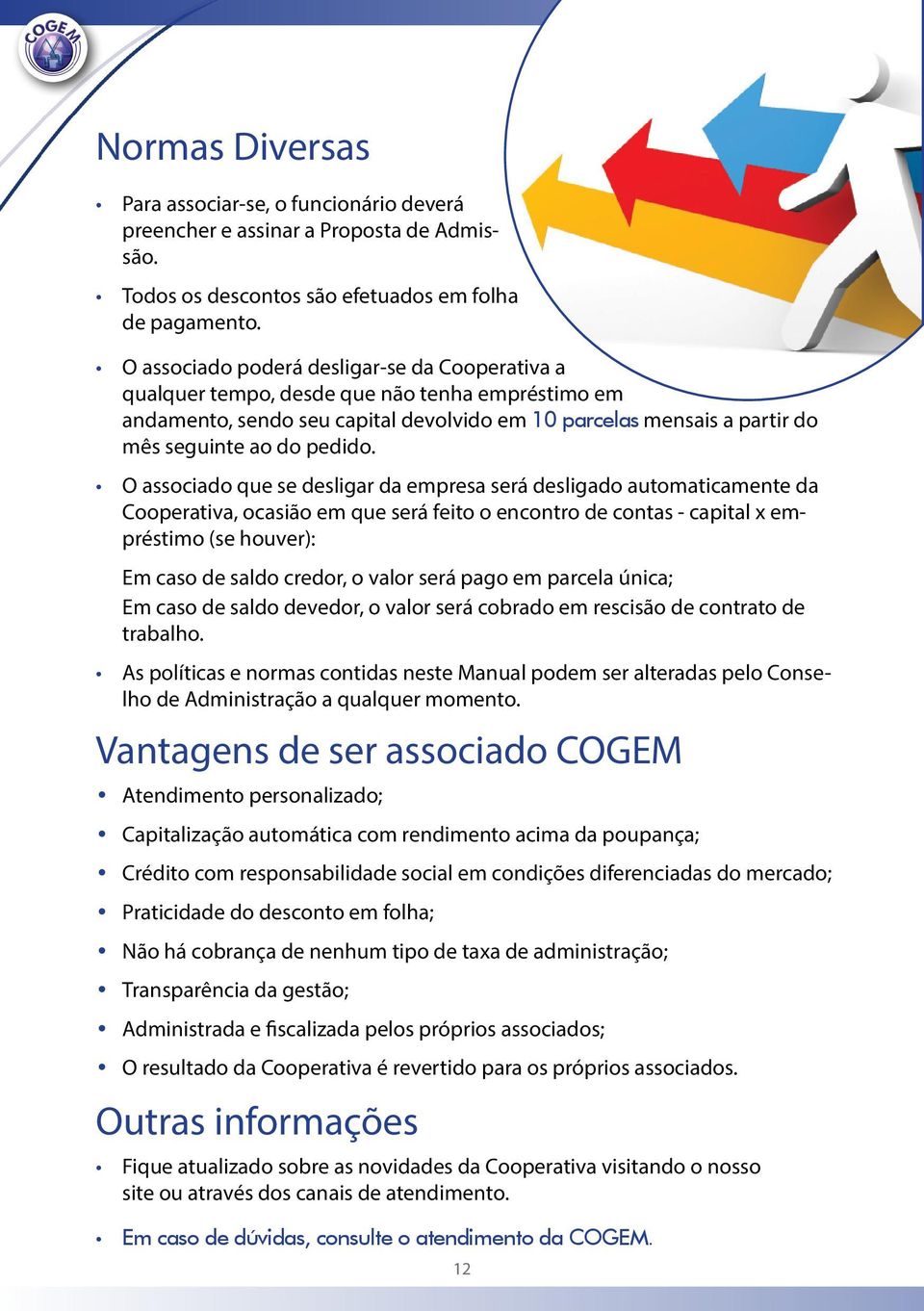 COGEM

Normas Diversas

• Para associar-se, o funcionário deverá preencher e assinar a Proposta de Admissão.

• Todos os descontos são efetuados em folha de pagamento.

• O associado poderá desligar-se da Cooperativa a qualquer tempo, desde que não tenha empréstimo em andamento, sendo seu capital devolvido em 10 parcelas mensais a partir do mês seguinte ao do pedido.

• O associado que se desligar da empresa será desligado automaticamente da Cooperativa, ocasião em que será feito o encontro de contas - capital x empréstimo (se houver):

Em caso de saldo credor, o valor será pago em parcela única;
Em caso de saldo devedor, o valor será cobrado em rescisão de contrato de trabalho.

• As políticas e normas contidas neste Manual podem ser alteradas pelo Conselho de Administração a qualquer momento.

Vantagens de ser associado COGEM

• Atendimento personalizado;
• Capitalização automática com rendimento acima da poupança;
• Crédito com responsabilidade social em condições diferenciadas do mercado;
• Praticidade do desconto em folha;
• Não há cobrança de nenhum tipo de taxa de administração;
• Transparência da gestão;
• Administrada e fiscalizada pelos próprios associados;
• O resultado da Cooperativa é revertido para os próprios associados.

Outras informações

• Fique atualizado sobre as novidades da Cooperativa visitando o nosso site ou através dos canais de atendimento.

• Em caso de dúvidas, consulte o atendimento da COGEM.

12